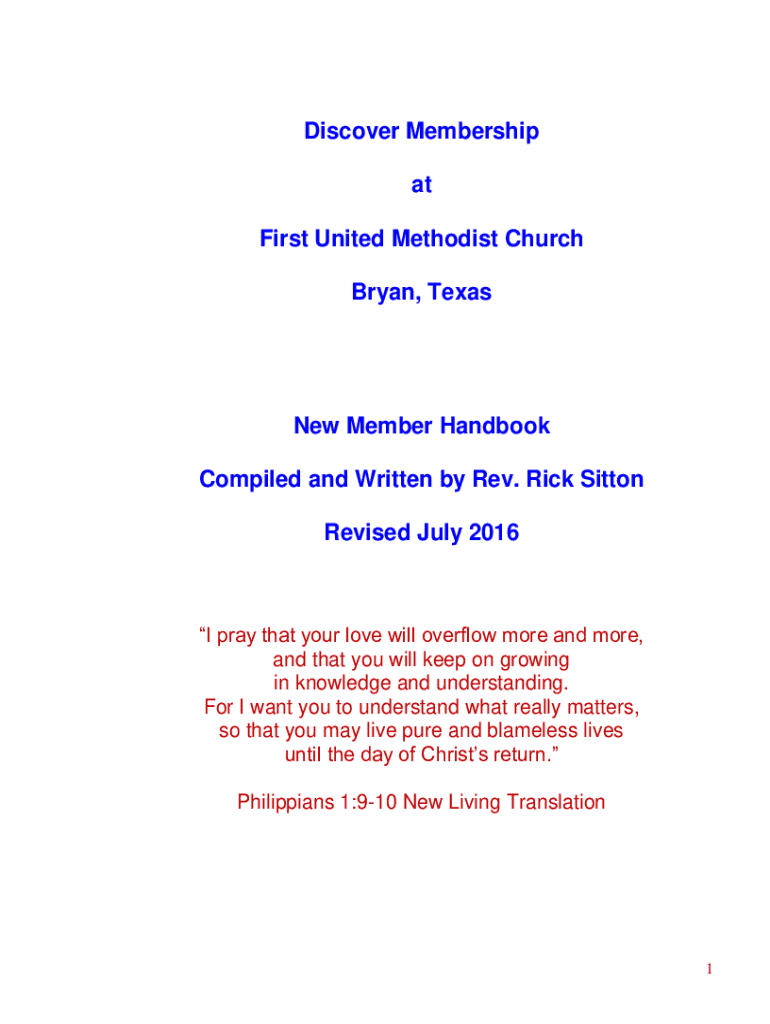 Discover Membership

at

First United Methodist Church

Bryan, Texas

New Member Handbook

Compiled and Written by Rev. Rick Sitton

Revised July 2016

“I pray that your love will overflow more and more, and that you will keep on growing in knowledge and understanding. For I want you to understand what really matters, so that you may live pure and blameless lives until the day of Christ’s return.”

Philippians 1:9-10 New Living Translation

1